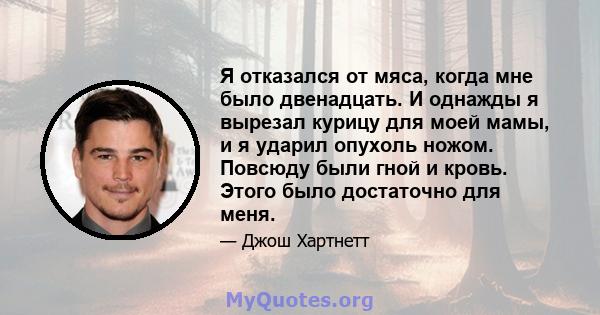 Я отказался от мяса, когда мне было двенадцать. И однажды я вырезал курицу для моей мамы, и я ударил опухоль ножом. Повсюду были гной и кровь. Этого было достаточно для меня.

— Джош Хартнетт

MyQuotes.org